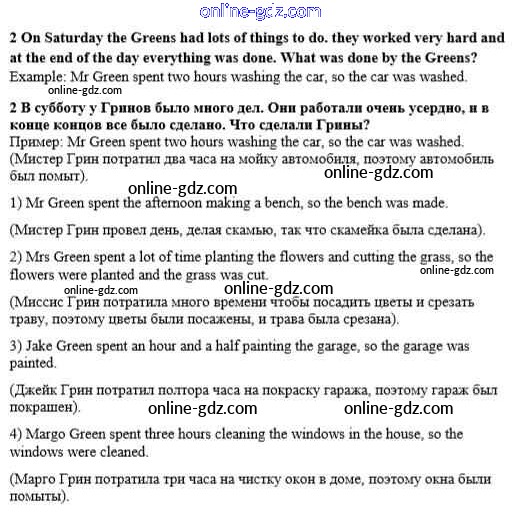 online-gdz.com

2 On Saturday the Greens had lots of things to do. they worked very hard and at the end of the day everything was done. What was done by the Greens?
Example: Mr Green spent two hours washing the car, so the car was washed.
online-gdz.com
2 В субботу у Гринов было много дел. Они работали очень усердно, и в конце концов все было сделано. Что сделали Грины?
Пример: Mr Green spent two hours washing the car, so the car was washed. (Мистер Грин потратил два часа на мойку автомобиля, поэтому автомобиль был помыт).
online-gdz.com
online-gdz.com
1) Mr Green spent the afternoon making a bench, so the bench was made.

(Мистер Грин провел день, делая скамью, так что скамейка была сделана).

2) Mrs Green spent a lot of time planting the flowers and cutting the grass, so the flowers were planted and the grass was cut.
online-gdz.com
online-gdz.com
online-gdz.com
(Миссис Грин потратила много времени чтобы посадить цветы и срезать траву, поэтому цветы были посажены, и трава была срезана).

3) Jake Green spent an hour and a half painting the garage, so the garage was painted.

(Джейк Грин потратил полтора часа на покраску гаража, поэтому гараж был покрашен).
online-gdz.com online-gdz.com
4) Margo Green spent three hours cleaning the windows in the house, so the windows were cleaned.

(Марго Грин потратила три часа на чистку окон в доме, поэтому окна были помыты).